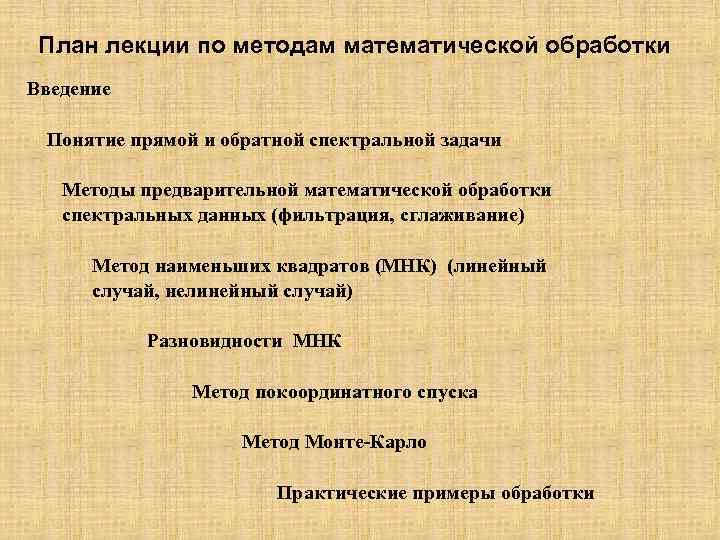 План лекции по методам математической обработки

Введение

Понятие прямой и обратной спектральной задачи

Методы предварительной математической обработки спектральных данных (фильтрация, сглаживание)

Метод наименьших квадратов (МНК) (линейный случай, нелинейный случай)

Разновидности МНК

Метод покоординатного спуска

Метод Монте-Карло

Практические примеры обработки